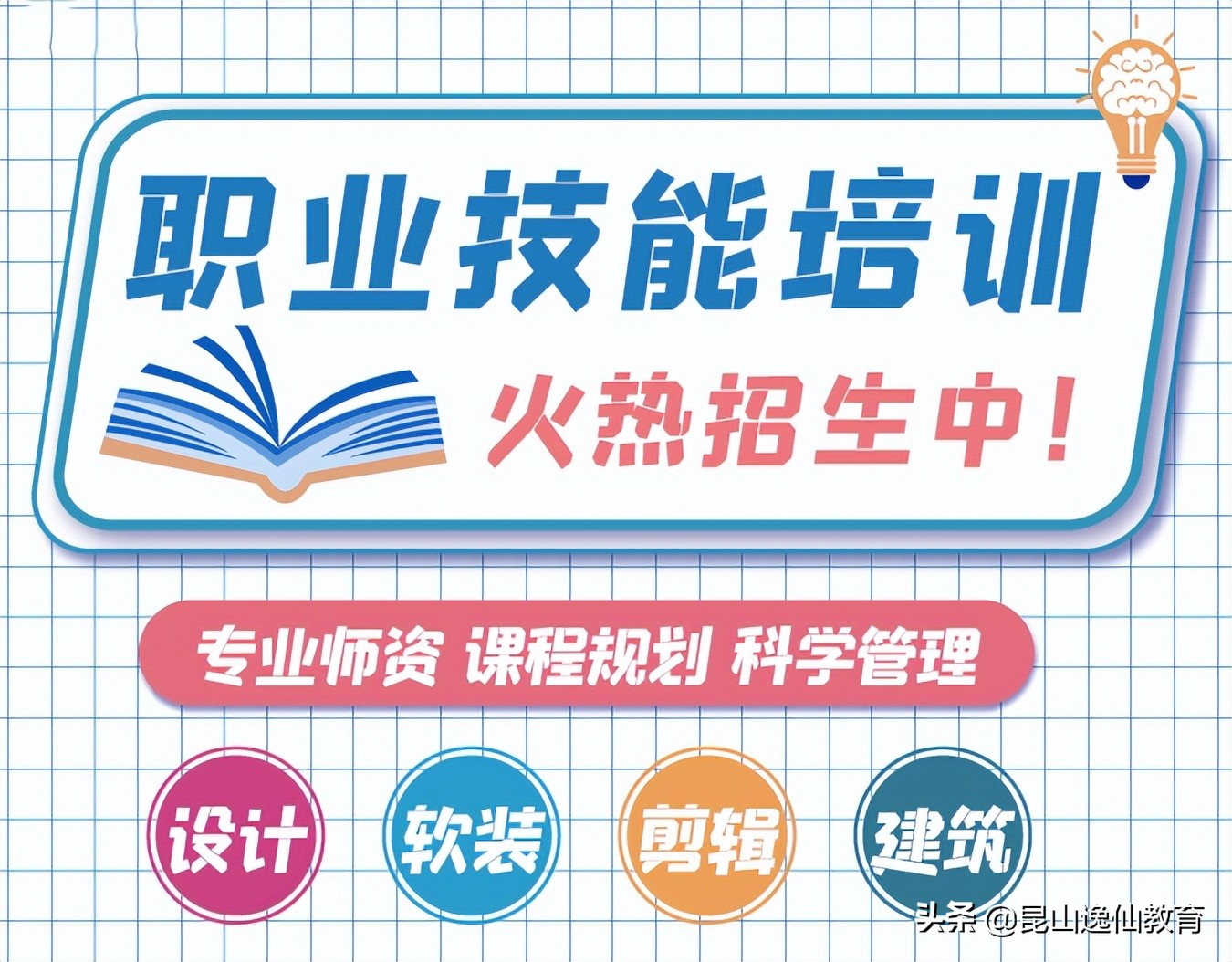 职业技能培训

火热招生中!

专业师资 课程规划 科学管理

设计 软装 剪辑 建筑

头条 @昆山逸仙教育